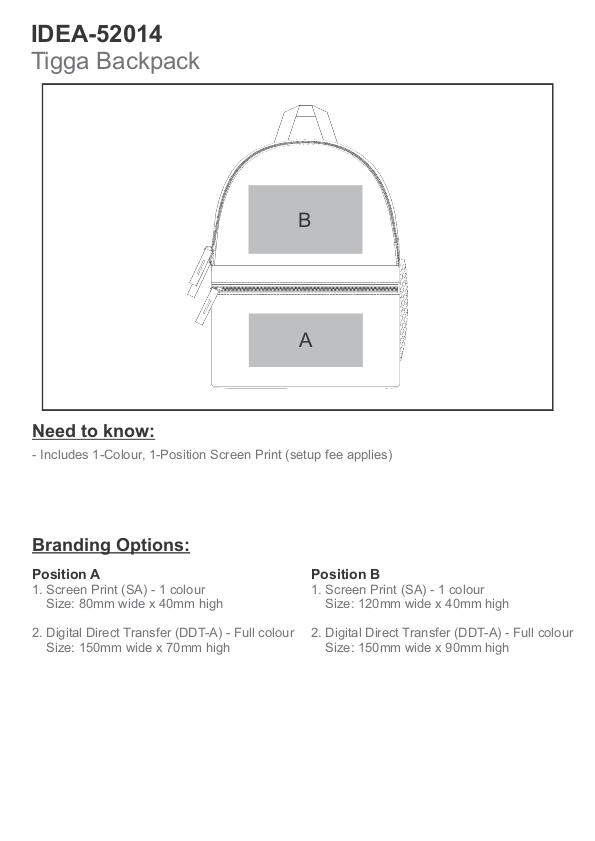 IDEA-52014
Tigga Backpack

B

A

Need to know:
- Includes 1-Colour, 1-Position Screen Print (setup fee applies)

Branding Options:

Position A
1. Screen Print (SA) - 1 colour
Size: 80mm wide x 40mm high

2. Digital Direct Transfer (DDT-A) - Full colour
Size: 150mm wide x 70mm high

Position B
1. Screen Print (SA) - 1 colour
Size: 120mm wide x 40mm high

2. Digital Direct Transfer (DDT-A) - Full colour
Size: 150mm wide x 90mm high